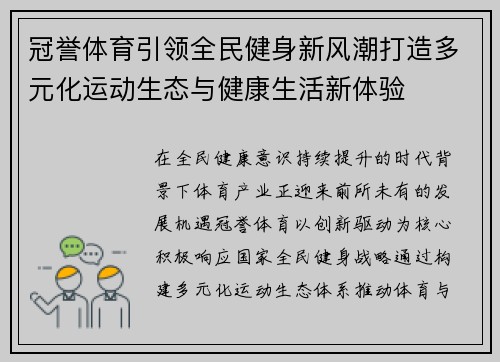 冠誉体育引领全民健身新风潮打造多元化运动生态与健康生活新体验

在全民健康意识持续提升的时代背景下体育产业正迎来前所未有的发展机遇冠誉体育以创新驱动为核心积极响应国家全民健身战略通过构建多元化运动生态体系推动体育与